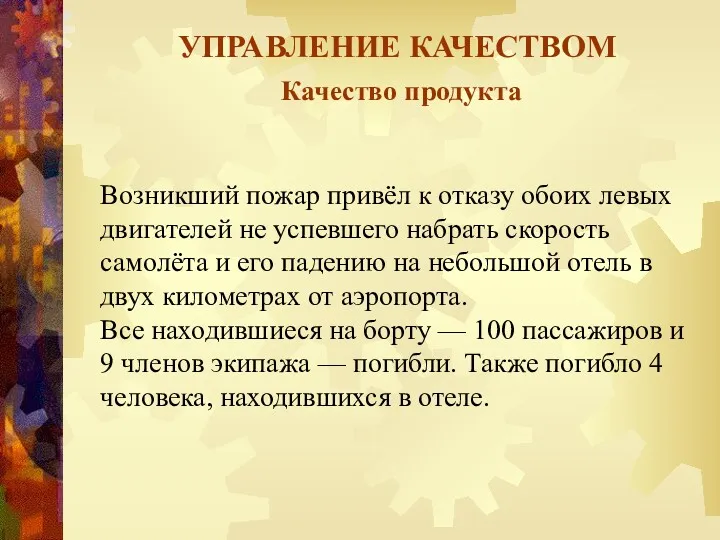 УПРАВЛЕНИЕ КАЧЕСТВОМ
Качество продукта

Возникший пожар привёл к отказу обоих левых двигателей не успевшего набрать скорость самолёта и его падению на небольшой отель в двух километрах от аэропорта.
Все находившиеся на борту — 100 пассажиров и 9 членов экипажа — погибли. Также погибло 4 человека, находившихся в отеле.